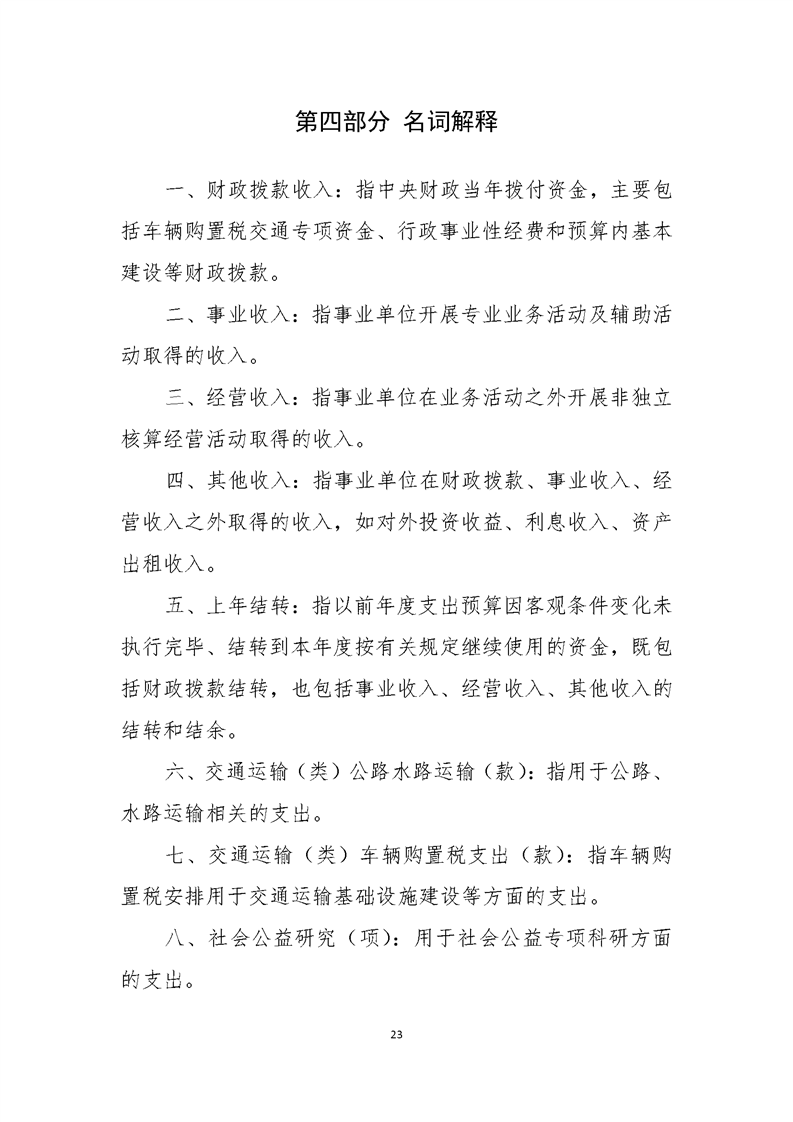 第四部分 名词解释

一、财政拨款收入：指中央财政当年拨付资金，主要包括车辆购置税交通专项资金、行政事业性经费和预算内基本建设等财政拨款。

二、事业收入：指事业单位开展专业业务活动及辅助活动取得的收入。

三、经营收入：指事业单位在业务活动之外开展非独立核算经营活动取得的收入。

四、其他收入：指事业单位在财政拨款、事业收入、经营收入之外取得的收入，如对外投资收益、利息收入、资产出租收入。

五、上年结转：指以前年度支出预算因客观条件变化未执行完毕、结转到本年度按有关规定继续使用的资金，既包括财政拨款结转，也包括事业收入、经营收入、其他收入的结转和结余。

六、交通运输（类）公路水路运输（款）：指用于公路、水路运输相关的支出。

七、交通运输（类）车辆购置税支出（款）：指车辆购置税安排用于交通运输基础设施建设等方面的支出。

八、社会公益研究（项）：用于社会公益专项科研方面的支出。

23